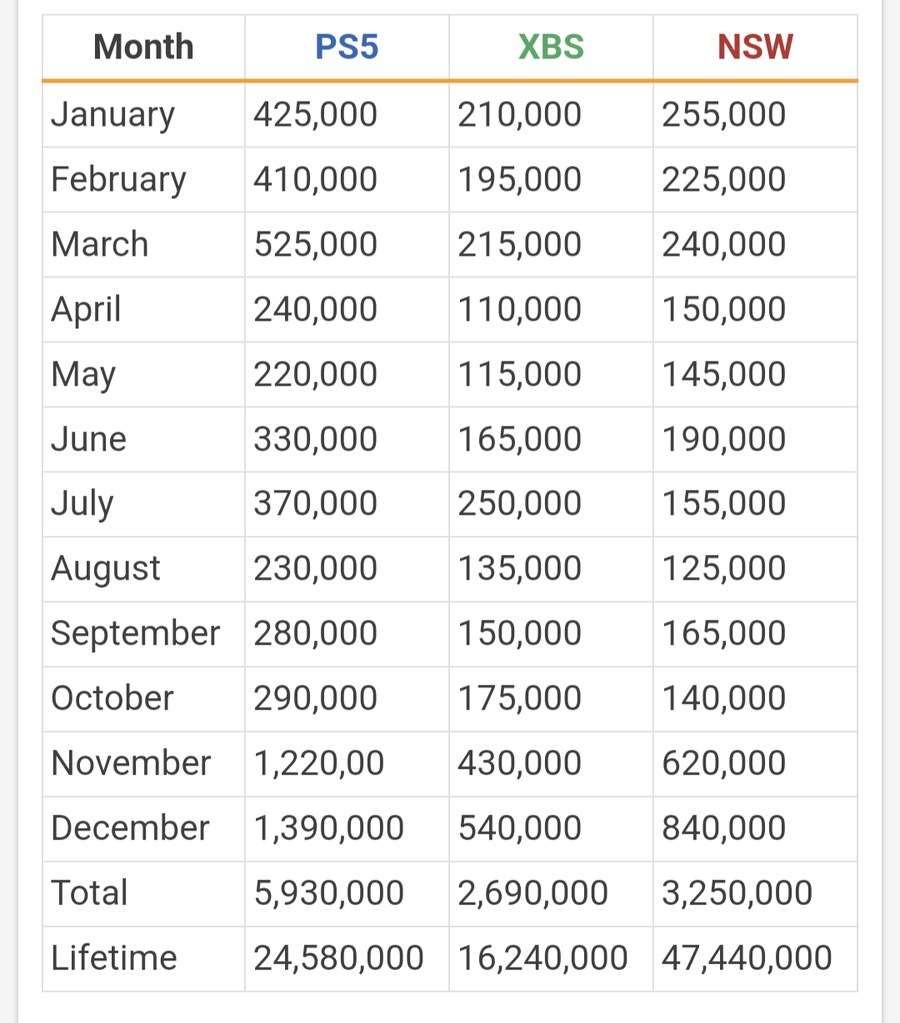 | Month | PS5 | XBS | NSW |
|---|---|---|---|
| January | 425,000 | 210,000 | 255,000 |
| February | 410,000 | 195,000 | 225,000 |
| March | 525,000 | 215,000 | 240,000 |
| April | 240,000 | 110,000 | 150,000 |
| May | 220,000 | 115,000 | 145,000 |
| June | 330,000 | 165,000 | 190,000 |
| July | 370,000 | 250,000 | 155,000 |
| August | 230,000 | 135,000 | 125,000 |
| September | 280,000 | 150,000 | 165,000 |
| October | 290,000 | 175,000 | 140,000 |
| November | 1,220,00 | 430,000 | 620,000 |
| December | 1,390,000 | 540,000 | 840,000 |
| Total | 5,930,000 | 2,690,000 | 3,250,000 |
| Lifetime | 24,580,000 | 16,240,000 | 47,440,000 |